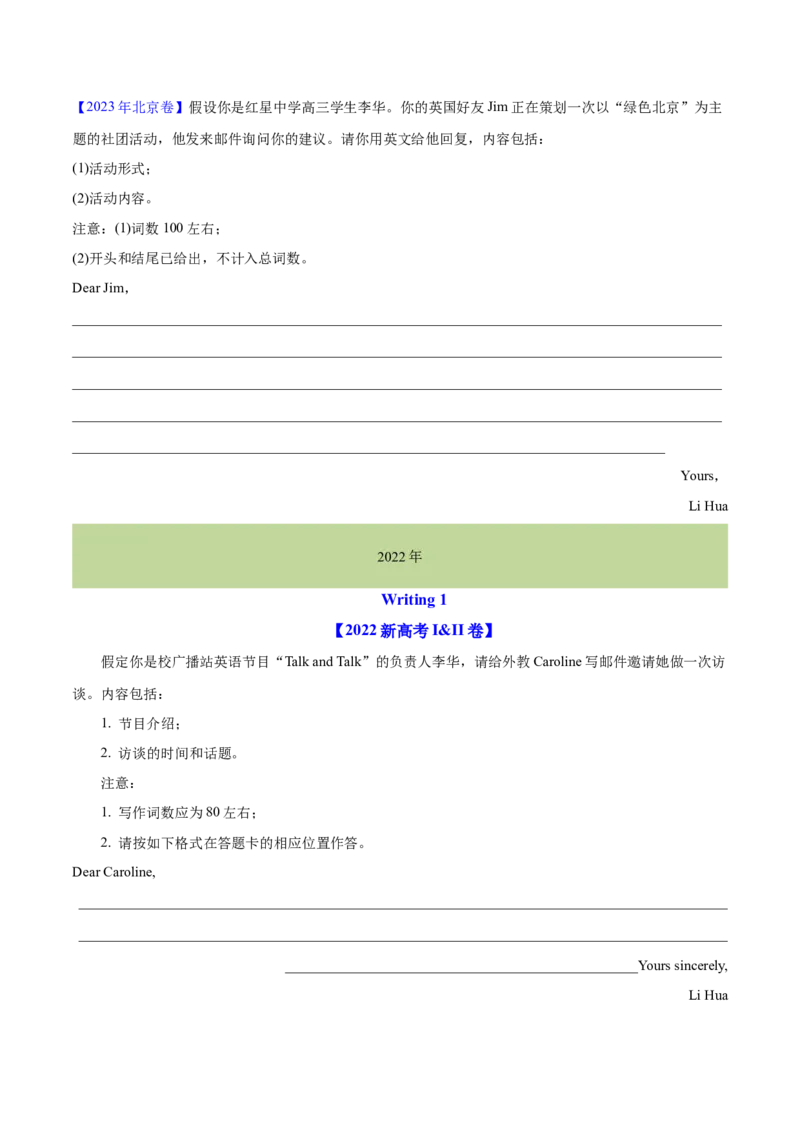 【2023年北京卷】假设你是红星中学高三学生李华。你的英国好友 Jim 正在策划一次以“绿色北京”为主题的社团活动，他发来邮件询问你的建议。请你用英文给他回复，内容包括：

(1)活动形式；

(2)活动内容。

注意：(1)词数 100 左右；

(2)开头和结尾已给出，不计入总词数。

Dear Jim,

Yours,

Li Hua

2022 年

Writing 1

【2022 新高考 I&II 卷】

假定你是校广播站英语节目“Talk and Talk”的负责人李华，请给外教 Caroline 写邮件邀请她做一次访谈。内容包括：

1. 节目介绍；

2. 访谈的时间和话题。

注意：

1. 写作词数应为 80 左右；

2. 请按如下格式在答题卡的相应位置作答。

Dear Caroline,

Yours sincerely,

Li Hua